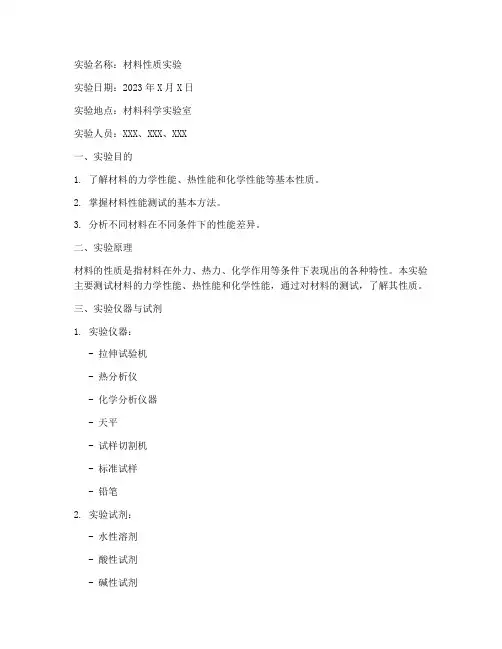 实验名称：材料性质实验

实验日期：2023 年 X 月 X 日

实验地点：材料科学实验室

实验人员：XXX、XXX、XXX

一、实验目的

1. 了解材料的力学性能、热性能和化学性能等基本性质。

2. 掌握材料性能测试的基本方法。

3. 分析不同材料在不同条件下的性能差异。

二、实验原理

材料的性质是指材料在外力、热力、化学作用等条件下表现出的各种特性。本实验主要测试材料的力学性能、热性能和化学性能，通过对材料的测试，了解其性质。

三、实验仪器与试剂

1. 实验仪器：

- 拉伸试验机

- 热分析仪

- 化学分析仪器

- 天平

- 试样切割机

- 标准试样

- 铅笔

2. 实验试剂：

- 水性溶剂

- 酸性试剂

- 碱性试剂